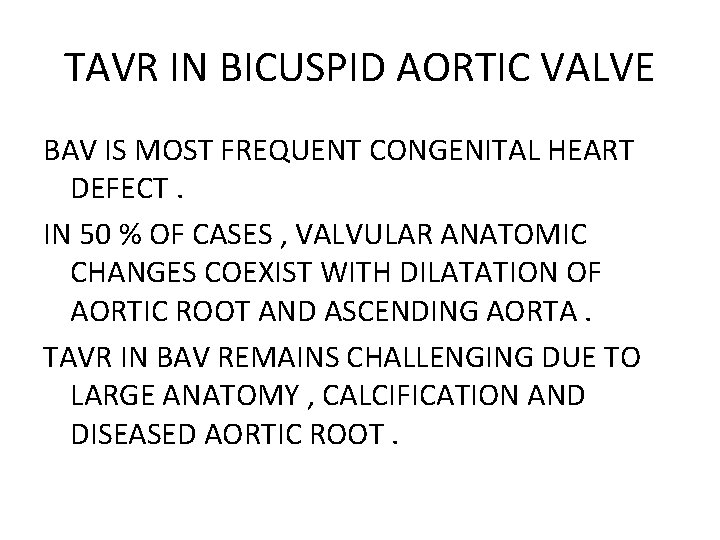 TAVR IN BICUSPID AORTIC VALVE

BAV IS MOST FREQUENT CONGENITAL HEART DEFECT .

IN 50 % OF CASES , VALVULAR ANATOMIC CHANGES COEXIST WITH DILATATION OF AORTIC ROOT AND ASCENDING AORTA .

TAVR IN BAV REMAINS CHALLENGING DUE TO LARGE ANATOMY , CALCIFICATION AND DISEASED AORTIC ROOT .